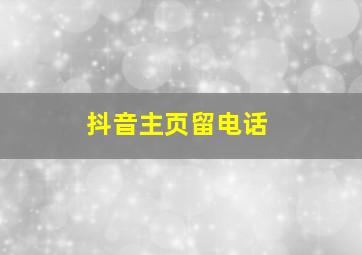 抖音主页留电话